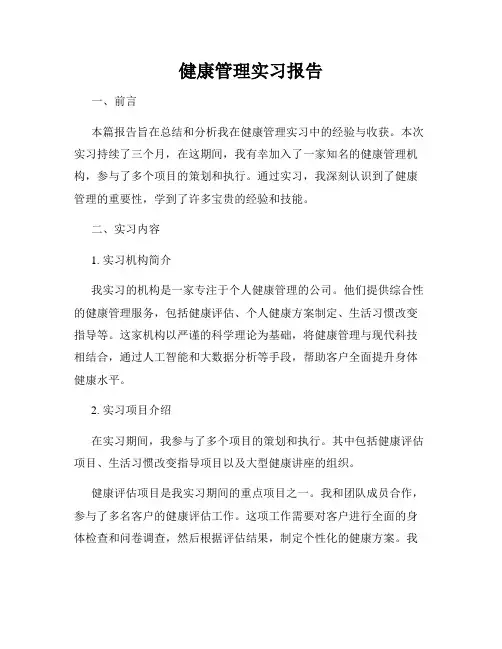 健康管理实习报告

一、前言

本篇报告旨在总结和分析我在健康管理实习中的经验与收获。本次实习持续了三个月，在这期间，我有幸加入了一家知名的健康管理机构，参与了多个项目的策划和执行。通过实习，我深刻认识到了健康管理的重要性，学到了许多宝贵的经验和技能。

二、实习内容

1. 实习机构简介

我实习的机构是一家专注于个人健康管理的公司。他们提供综合性的健康管理服务，包括健康评估、个人健康方案制定、生活习惯改变指导等。这家机构以严谨的科学理论为基础，将健康管理与现代科技相结合，通过人工智能和大数据分析等手段，帮助客户全面提升身体健康水平。

2. 实习项目介绍

在实习期间，我参与了多个项目的策划和执行。其中包括健康评估项目、生活习惯改变指导项目以及大型健康讲座的组织。

健康评估项目是我实习期间的重点项目之一。我和团队成员合作，参与了多名客户的健康评估工作。这项工作需要对客户进行全面的身体检查和问卷调查，然后根据评估结果，制定个性化的健康方案。我